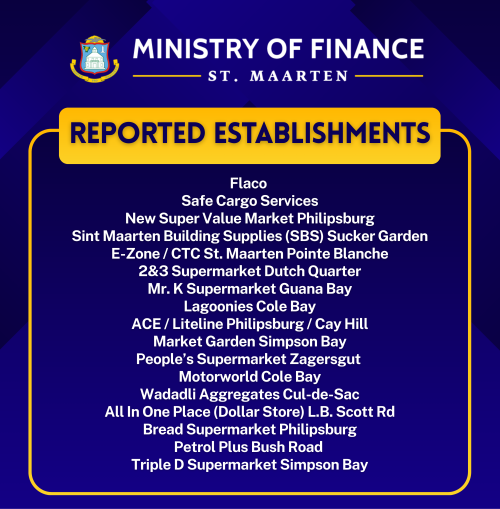 MINISTRY OF FINANCE
ST. MAARTEN

REPORTED ESTABLISHMENTS

Flaco
Safe Cargo Services
New Super Value Market Philipsburg
Sint Maarten Building Supplies (SBS) Sucker Garden
E-Zone / CTC St. Maarten Pointe Blanche
2&3 Supermarket Dutch Quarter
Mr. K Supermarket Guana Bay
Lagoonies Cole Bay
ACE / Liteline Philipsburg / Cay Hill
Market Garden Simpson Bay
People's Supermarket Zagersgut
Motorworld Cole Bay
Wadadli Aggregates Cul-de-Sac
All In One Place (Dollar Store) L.B. Scott Rd
Bread Supermarket Philipsburg
Petrol Plus Bush Road
Triple D Supermarket Simpson Bay